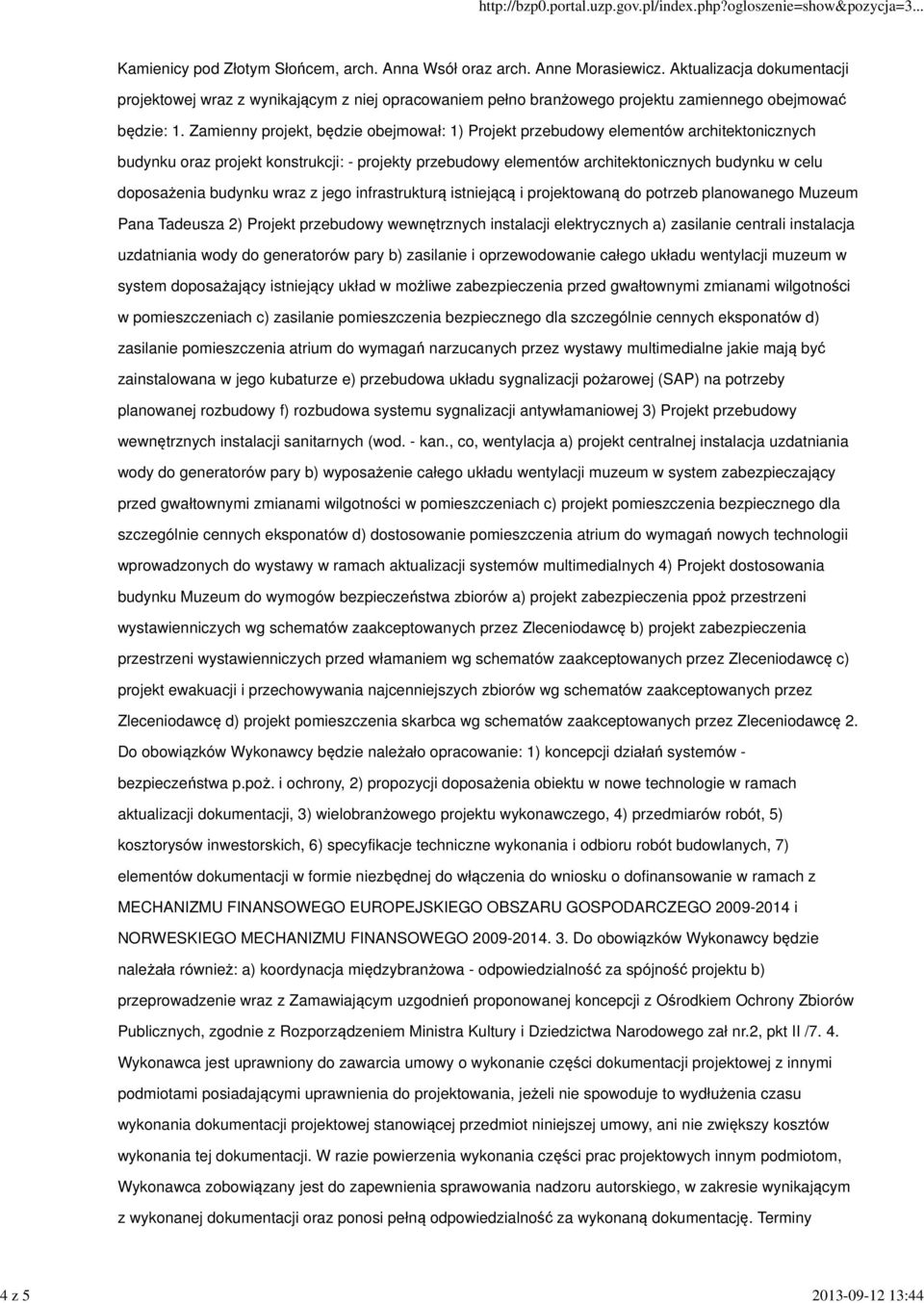 http://bzp0.portal.uzp.gov.pl/index.php?ogloszenie=show&pozycja=3...

Kamienicy pod Złotym Słońcem, arch. Anna Wsół oraz arch. Anne Morasiewicz. Aktualizacja dokumentacji projektowej wraz z wynikającym z niej opracowaniem pełno branżowego projektu zamiennego obejmować będzie: 1. Zamienny projekt, będzie obejmował: 1) Projekt przebudowy elementów architektonicznych budynku oraz projekt konstrukcji: - projekty przebudowy elementów architektonicznych budynku w celu doposażenia budynku wraz z jego infrastrukturą istniejącą i projektowaną do potrzeb planowanego Muzeum Pana Tadeusza 2) Projekt przebudowy wewnętrznych instalacji elektrycznych a) zasilanie centrali instalacja uzdatniania wody do generatorów pary b) zasilanie i oprzewodowanie całego układu wentylacji muzeum w system doposażający istniejący układ w możliwe zabezpieczenia przed gwałtownymi zmianami wilgotności w pomieszczeniach c) zasilanie pomieszczenia bezpiecznego dla szczególnie cennych eksponatów d) zasilanie pomieszczenia atrium do wymagań narzucanych przez wystawy multimedialne jakie mają być zainstalowana w jego kubaturze e) przebudowa układu sygnalizacji pożarowej (SAP) na potrzeby planowanej rozbudowy f) rozbudowa systemu sygnalizacji antywłamaniowej 3) Projekt przebudowy wewnętrznych instalacji sanitarnych (wod. - kan., co, wentylacja a) projekt centralnej instalacja uzdatniania wody do generatorów pary b) wyposażenie całego układu wentylacji muzeum w system zabezpieczający przed gwałtownymi zmianami wilgotności w pomieszczeniach c) projekt pomieszczenia bezpiecznego dla szczególnie cennych eksponatów d) dostosowanie pomieszczenia atrium do wymagań nowych technologii wprowadzonych do wystawy w ramach aktualizacji systemów multimedialnych 4) Projekt dostosowania budynku Muzeum do wymogów bezpieczeństwa zbiorów a) projekt zabezpieczenia ppoż przestrzeni wystawienniczych wg schematów zaakceptowanych przez Zleceniodawcę b) projekt zabezpieczenia przestrzeni wystawienniczych przed włamaniem wg schematów zaakceptowanych przez Zleceniodawcę c) projekt ewakuacji i przechowywania najcenniejszych zbiorów wg schematów zaakceptowanych przez Zleceniodawcę d) projekt pomieszczenia skarbca wg schematów zaakceptowanych przez Zleceniodawcę 2. Do obowiązków Wykonawcy będzie należało opracowanie: 1) koncepcji działań systemów - bezpieczeństwa p.poż. i ochrony, 2) propozycji doposażenia obiektu w nowe technologie w ramach aktualizacji dokumentacji, 3) wielobranżowego projektu wykonawczego, 4) przedmiarów robót, 5) kosztorysów inwestorskich, 6) specyfikacje techniczne wykonania i odbioru robót budowlanych, 7) elementów dokumentacji w formie niezbędnej do włączenia do wniosku o dofinansowanie w ramach z MECHANIZMU FINANSOWEGO EUROPEJSKIEGO OBSZARU GOSPODARCZEGO 2009-2014 i NORWESKIEGO MECHANIZMU FINANSOWEGO 2009-2014. 3. Do obowiązków Wykonawcy będzie należała również: a) koordynacja międzybranżowa - odpowiedzialność za spójność projektu b) przeprowadzenie wraz z Zamawiającym uzgodnień proponowanej koncepcji z Ośrodkiem Ochrony Zbiorów Publicznych, zgodnie z Rozporządzeniem Ministra Kultury i Dziedzictwa Narodowego zał nr.2, pkt II /7. 4. Wykonawca jest uprawniony do zawarcia umowy o wykonanie części dokumentacji projektowej z innymi podmiotami posiadającymi uprawnienia do projektowania, jeżeli nie spowoduje to wydłużenia czasu wykonania dokumentacji projektowej stanowiącej przedmiot niniejszej umowy, ani nie zwiększy kosztów wykonania tej dokumentacji. W razie powierzenia wykonania części prac projektowych innym podmiotom, Wykonawca zobowiązany jest do zapewnienia sprawowania nadzoru autorskiego, w zakresie wynikającym z wykonanej dokumentacji oraz ponosi pełną odpowiedzialność za wykonaną dokumentację. Terminy

4 z 5

2013-09-12 13:44